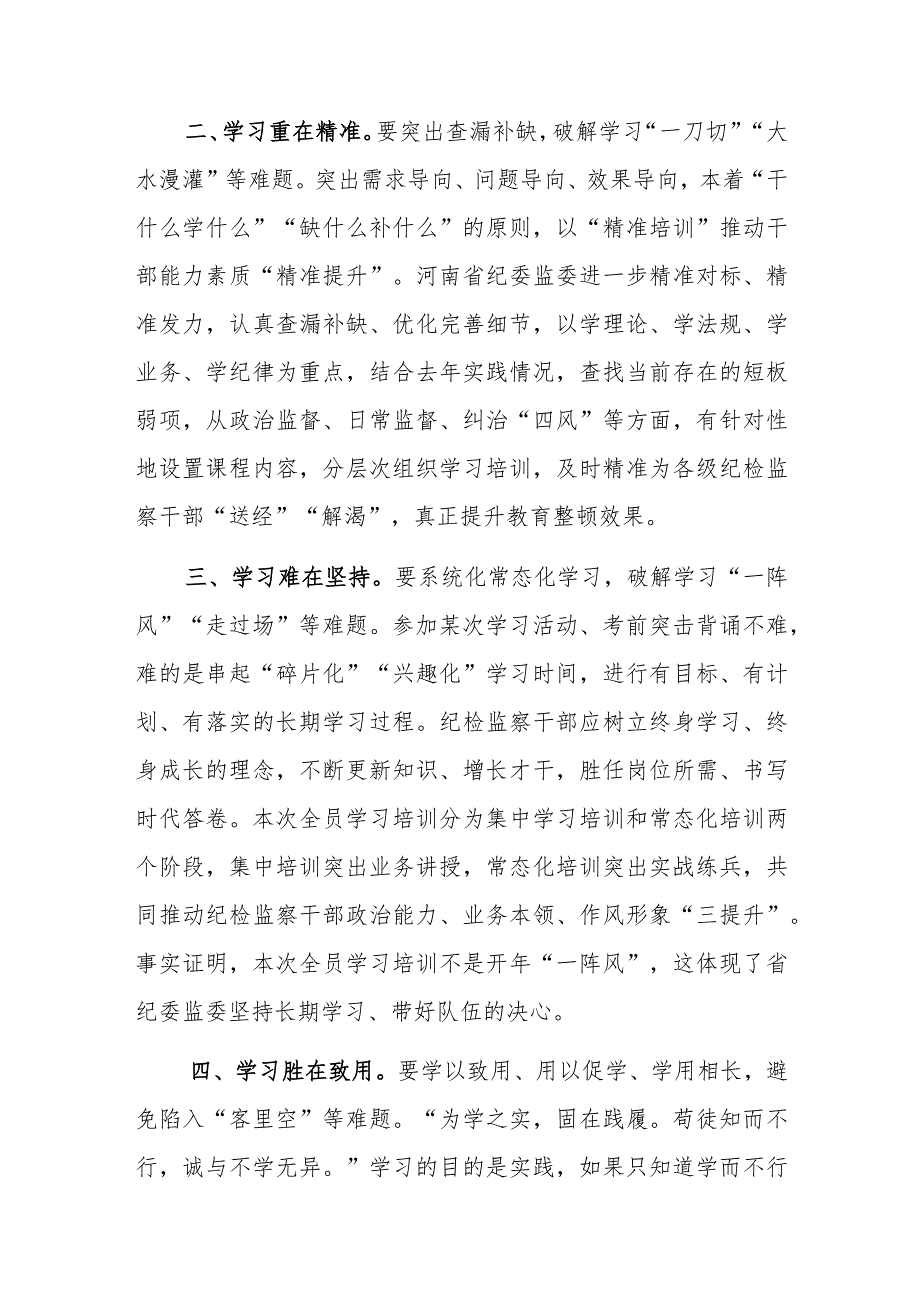 二、学习重在精准。要突出查漏补缺，破解学习“一刀切”“大水漫灌”等难题。突出需求导向、问题导向、效果导向，本着“干什么学什么”“缺什么补什么”的原则，以“精准培训”推动干部能力素质“精准提升”。河南省纪委监委进一步精准对标、精准发力，认真查漏补缺、优化完善细节，以学理论、学法规、学业务、学纪律为重点，结合去年实践情况，查找当前存在的短板弱项，从政治监督、日常监督、纠治“四风”等方面，有针对性地设置课程内容，分层次组织学习培训，及时精准为各级纪检监察干部“送经”“解渴”，真正提升教育整顿效果。

三、学习难在坚持。要系统化常态化学习，破解学习“一阵风”“走过场”等难题。参加某次学习活动、考前突击背诵不难，难的是串起“碎片化”“兴趣化”学习时间，进行有目标、有计划、有落实的长期学习过程。纪检监察干部应树立终身学习、终身成长的理念，不断更新知识、增长才干，胜任岗位所需、书写时代答卷。本次全员学习培训分为集中学习培训和常态化培训两个阶段，集中培训突出业务讲授，常态化培训突出实战练兵，共同推动纪检监察干部政治能力、业务本领、作风形象“三提升”。事实证明，本次全员学习培训不是开年“一阵风”，这体现了省纪委监委坚持长期学习、带好队伍的决心。

四、学习胜在致用。要学以致用、用以促学、学用相长，避免陷入“客里空”等难题。“为学之实，固在践履。苟徒知而不行，诚与不学无异。”学习的目的是实践，如果只知道学而不行